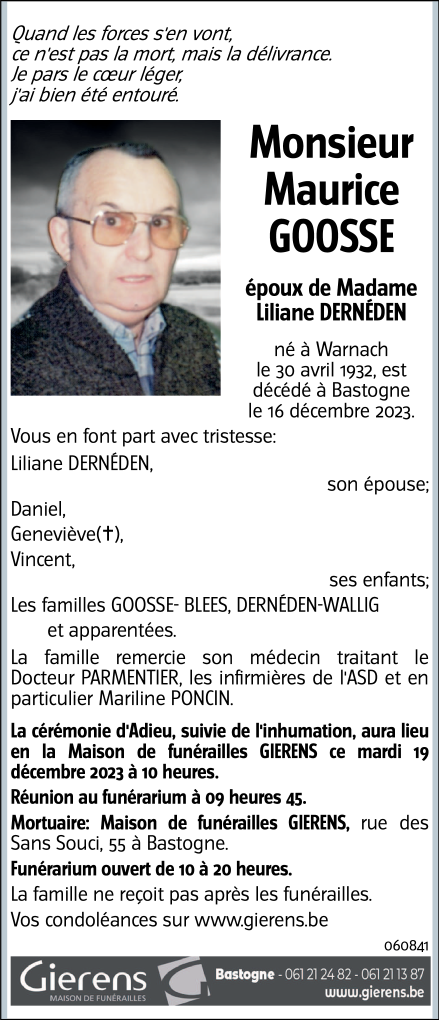 Quand les forces s'en vont,
ce n'est pas la mort, mais la délivrance.
Je pars le cœur léger,
j'ai bien été entouré.

Monsieur
Maurice
GOOSSE

époux de Madame
Liliane DERNÉDEN

né à Warnach
le 30 avril 1932, est
décédé à Bastogne
le 16 décembre 2023.

Vous en font part avec tristesse:

Liliane DERNÉDEN,
son épouse;

Daniel,
Geneviève(†),
Vincent,
ses enfants;

Les familles GOOSSE- BLEES, DERNÉDEN-WALLIG
et apparentées.

La famille remercie son médecin traitant le Docteur PARMENTIER, les infirmières de l'ASD et en particulier Mariline PONCIN.

La cérémonie d'Adieu, suivie de l'inhumation, aura lieu en la Maison de funérailles GIERENS ce mardi 19 décembre 2023 à 10 heures.

Réunion au funérarium à 09 heures 45.

Mortuaire: Maison de funérailles GIERENS, rue des Sans Souci, 55 à Bastogne.

Funérarium ouvert de 10 à 20 heures.

La famille ne reçoit pas après les funérailles.

Vos condoléances sur www.gierens.be

060841

Gierens
MAISON DE FUNÉRAILLES

Bastogne - 061 21 24 82 - 061 21 13 87
www.gierens.be